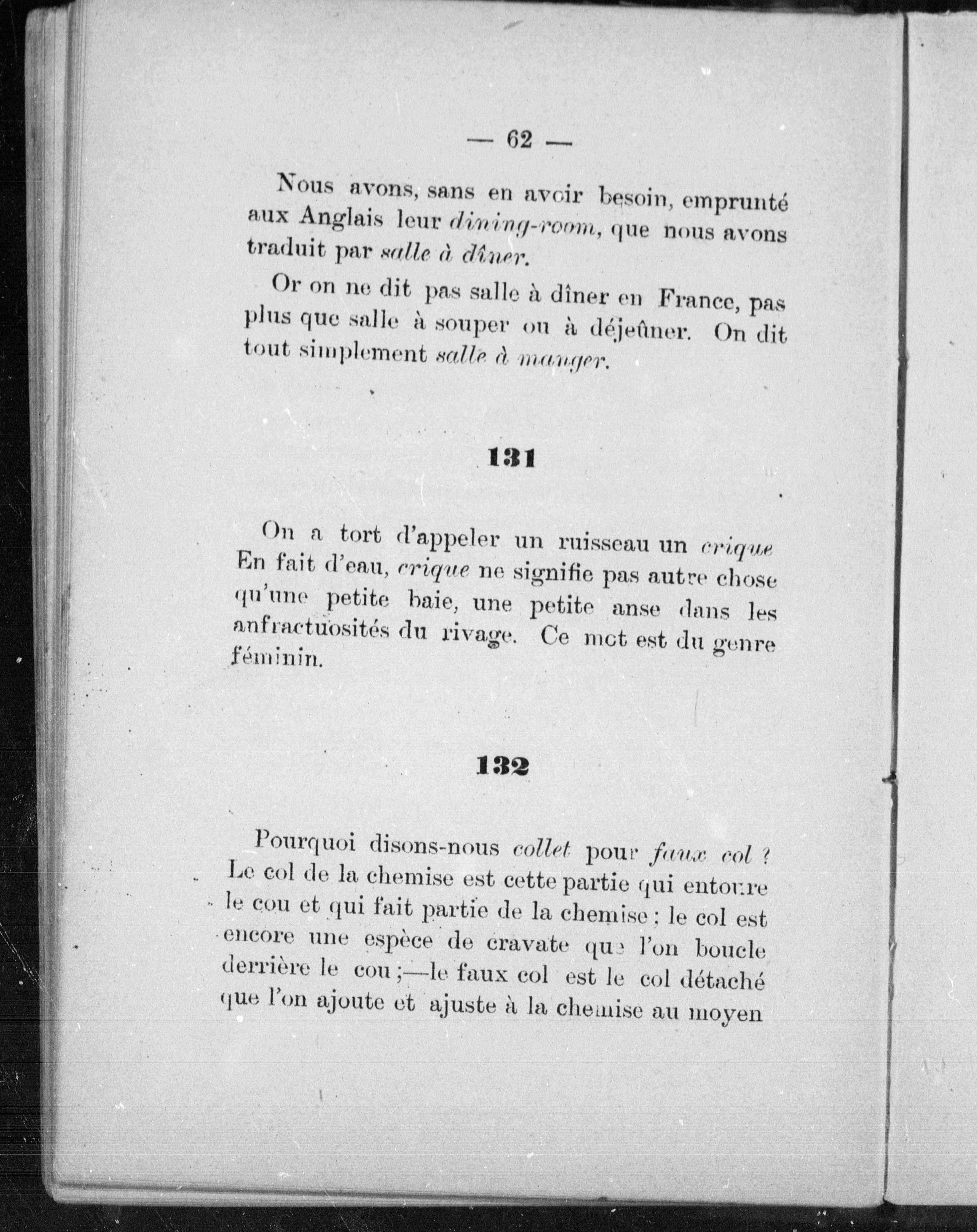 — 62 —

Nous avons, sans en avoir besoin, emprunté aux Anglais leur dining-room, que nous avons traduit par salle à dîner.

Or on ne dit pas salle à dîner en France, pas plus que salle à souper ou à déjeûner. On dit tout simplement salle à manger.

131

On a tort d'appeler un ruisseau un crique En fait d'eau, crique ne signifie pas autre chose qu'une petite baie, une petite anse dans les anfractuosités du rivage. Ce mot est du genre féminin.

132

Pourquoi disons-nous collet pour faux col ? Le col de la chemise est cette partie qui entoure le cou et qui fait partie de la chemise ; le col est encore une espèce de cravate que l'on boucle derrière le cou ;—le faux col est le col détaché que l'on ajoute et ajuste à la chemise au moyen